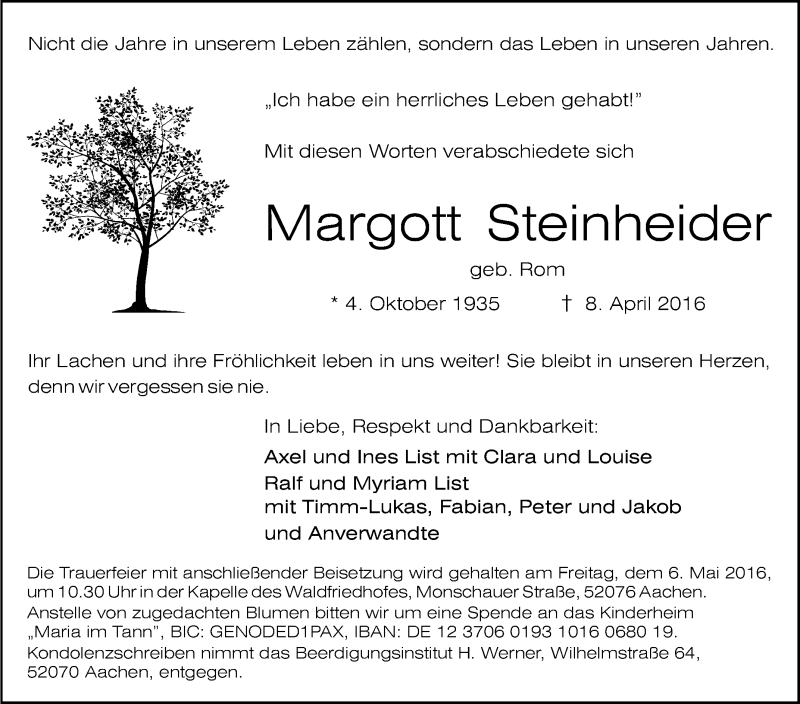 Nicht die Jahre in unserem Leben zählen, sondern das Leben in unseren Jahren.

„Ich habe ein herrliches Leben gehabt!"

Mit diesen Worten verabschiedete sich

Margott Steinheider

geb. Rom

* 4. Oktober 1935 † 8. April 2016

Ihr Lachen und ihre Fröhlichkeit leben in uns weiter! Sie bleibt in unseren Herzen, denn wir vergessen sie nie.

In Liebe, Respekt und Dankbarkeit:

Axel und Ines List mit Clara und Louise
Ralf und Myriam List
mit Timm-Lukas, Fabian, Peter und Jakob
und Anverwandte

Die Trauerfeier mit anschließender Beisetzung wird gehalten am Freitag, dem 6. Mai 2016, um 10.30 Uhr in der Kapelle des Waldfriedhofes, Monschauer Straße, 52076 Aachen.
Anstelle von zugedachten Blumen bitten wir um eine Spende an das Kinderheim „Maria im Tann", BIC: GENODED1PAX, IBAN: DE 12 3706 0193 1016 0680 19.
Kondolenzschreiben nimmt das Beerdigungsinstitut H. Werner, Wilhelmstraße 64, 52070 Aachen, entgegen.